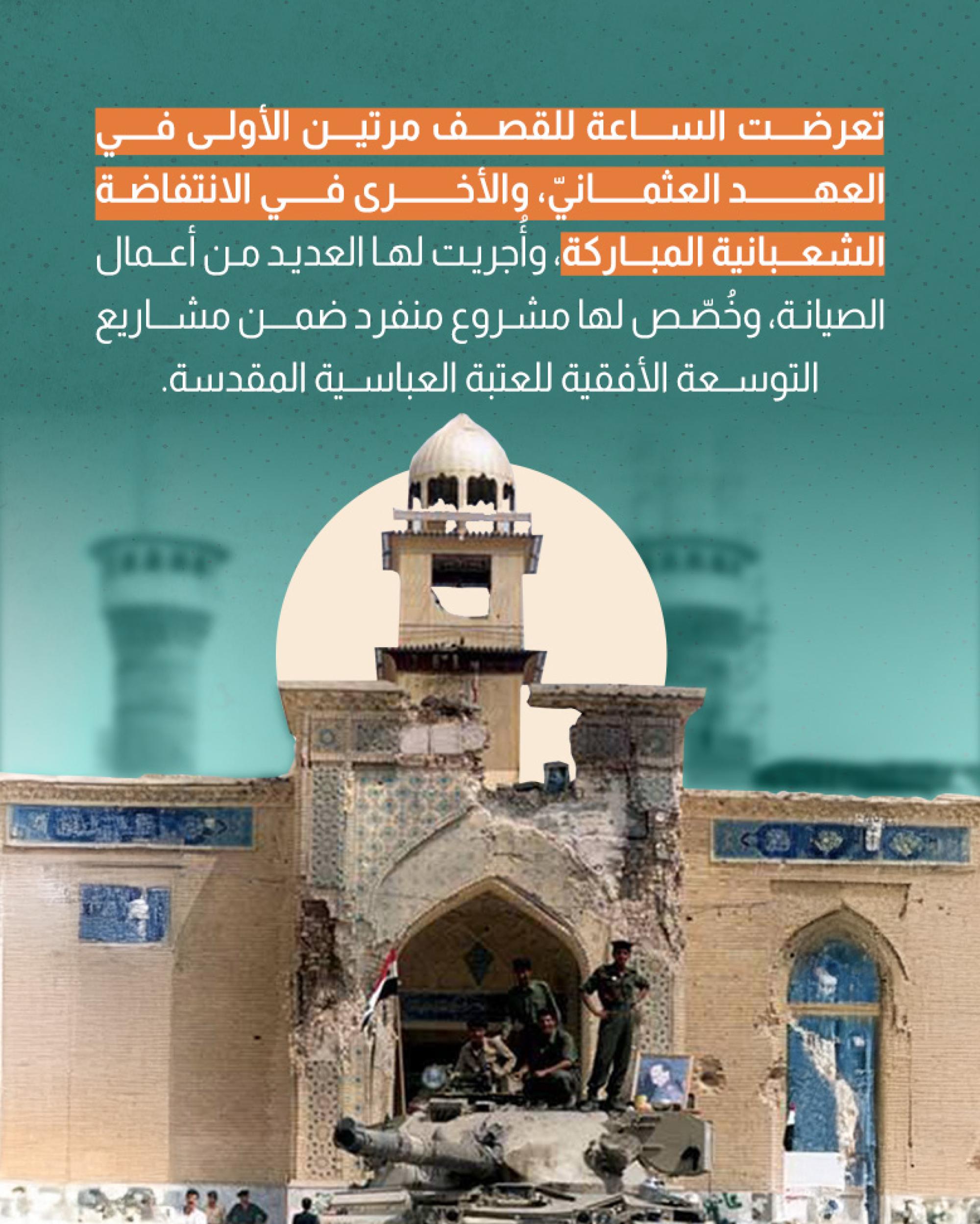 تعرضت الساعة للقصف مرتين الأولى في العهد العثمانيّ، والأخرى في الانتفاضة الشعبانية المباركة، وأُجريت لها العديد من أعمال الصيانة، وخُصّص لها مشروع منفرد ضمن مشاريع التوسعة الأفقية للعتبة العباسية المقدسة.